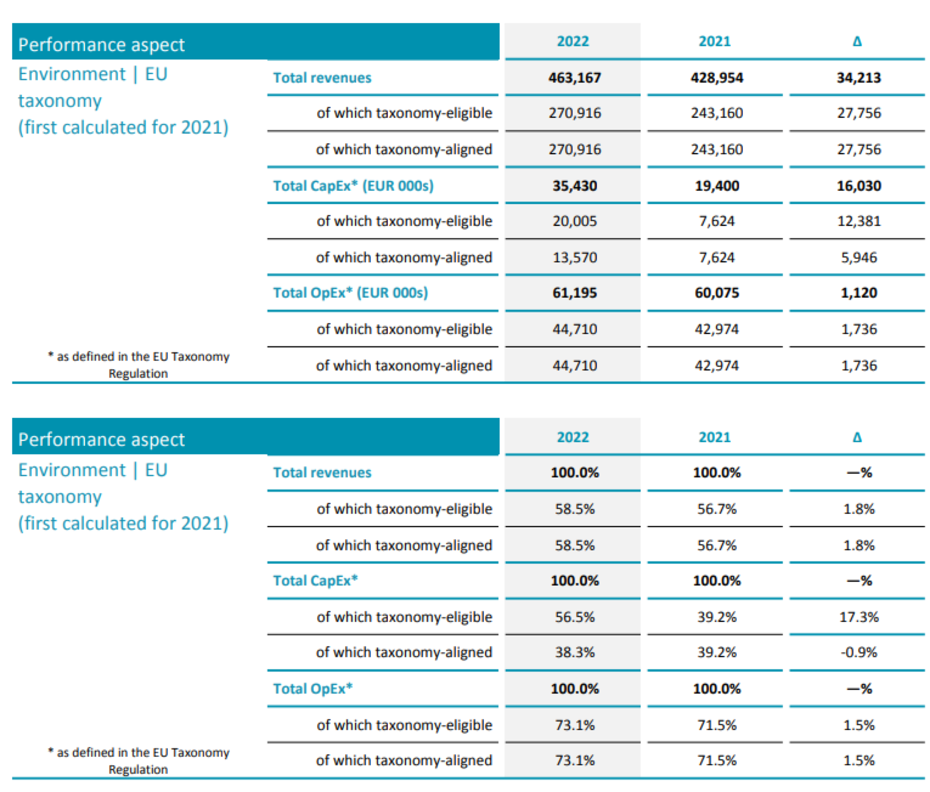 | Performance aspect | | 2022 | 2021 | Δ |
|---|---|---|---|---|
| Environment \| EU taxonomy (first calculated for 2021) | Total revenues | 463,167 | 428,954 | 34,213 |
| | of which taxonomy-eligible | 270,916 | 243,160 | 27,756 |
| | of which taxonomy-aligned | 270,916 | 243,160 | 27,756 |
| | Total CapEx* (EUR 000s) | 35,430 | 19,400 | 16,030 |
| | of which taxonomy-eligible | 20,005 | 7,624 | 12,381 |
| | of which taxonomy-aligned | 13,570 | 7,624 | 5,946 |
| | Total OpEx* (EUR 000s) | 61,195 | 60,075 | 1,120 |
| | of which taxonomy-eligible | 44,710 | 42,974 | 1,736 |
| * as defined in the EU Taxonomy Regulation | of which taxonomy-aligned | 44,710 | 42,974 | 1,736 |

| Performance aspect | | 2022 | 2021 | Δ |
|---|---|---|---|---|
| Environment \| EU taxonomy (first calculated for 2021) | Total revenues | 100.0% | 100.0% | —% |
| | of which taxonomy-eligible | 58.5% | 56.7% | 1.8% |
| | of which taxonomy-aligned | 58.5% | 56.7% | 1.8% |
| | Total CapEx* | 100.0% | 100.0% | —% |
| | of which taxonomy-eligible | 56.5% | 39.2% | 17.3% |
| | of which taxonomy-aligned | 38.3% | 39.2% | -0.9% |
| | Total OpEx* | 100.0% | 100.0% | —% |
| | of which taxonomy-eligible | 73.1% | 71.5% | 1.5% |
| * as defined in the EU Taxonomy Regulation | of which taxonomy-aligned | 73.1% | 71.5% | 1.5% |